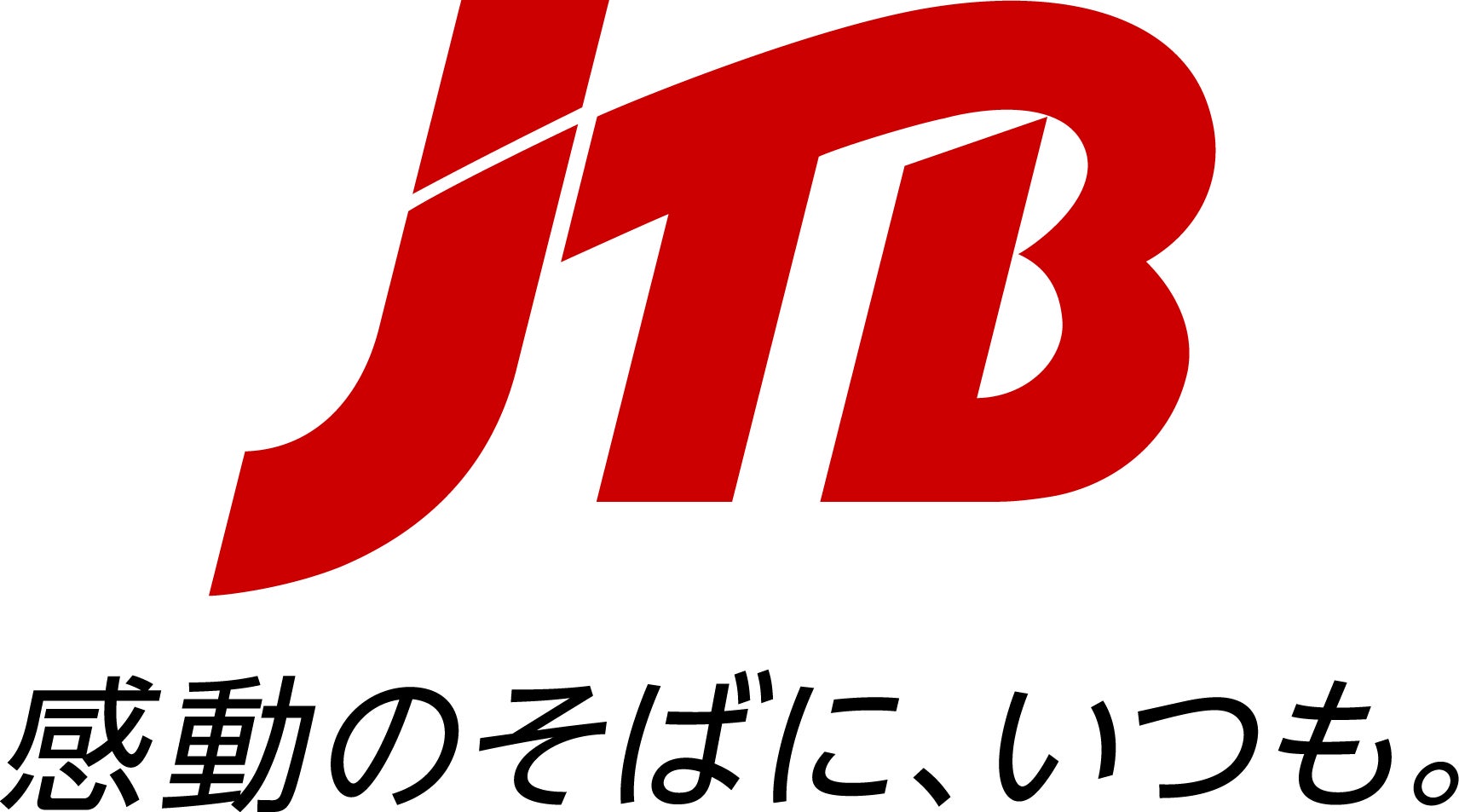 JTB
感動のそばに、いつも。